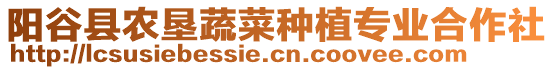 阳谷县农垦蔬菜种植专业合作社
http://lcsusiebessie.cn.coovee.com